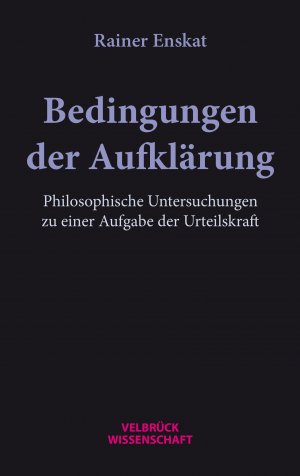 Rainer Enskat

Bedingungen der Aufklärung

Philosophische Untersuchungen zu einer Aufgabe der Urteilskraft

VELBRÜCK
WISSENSCHAFT